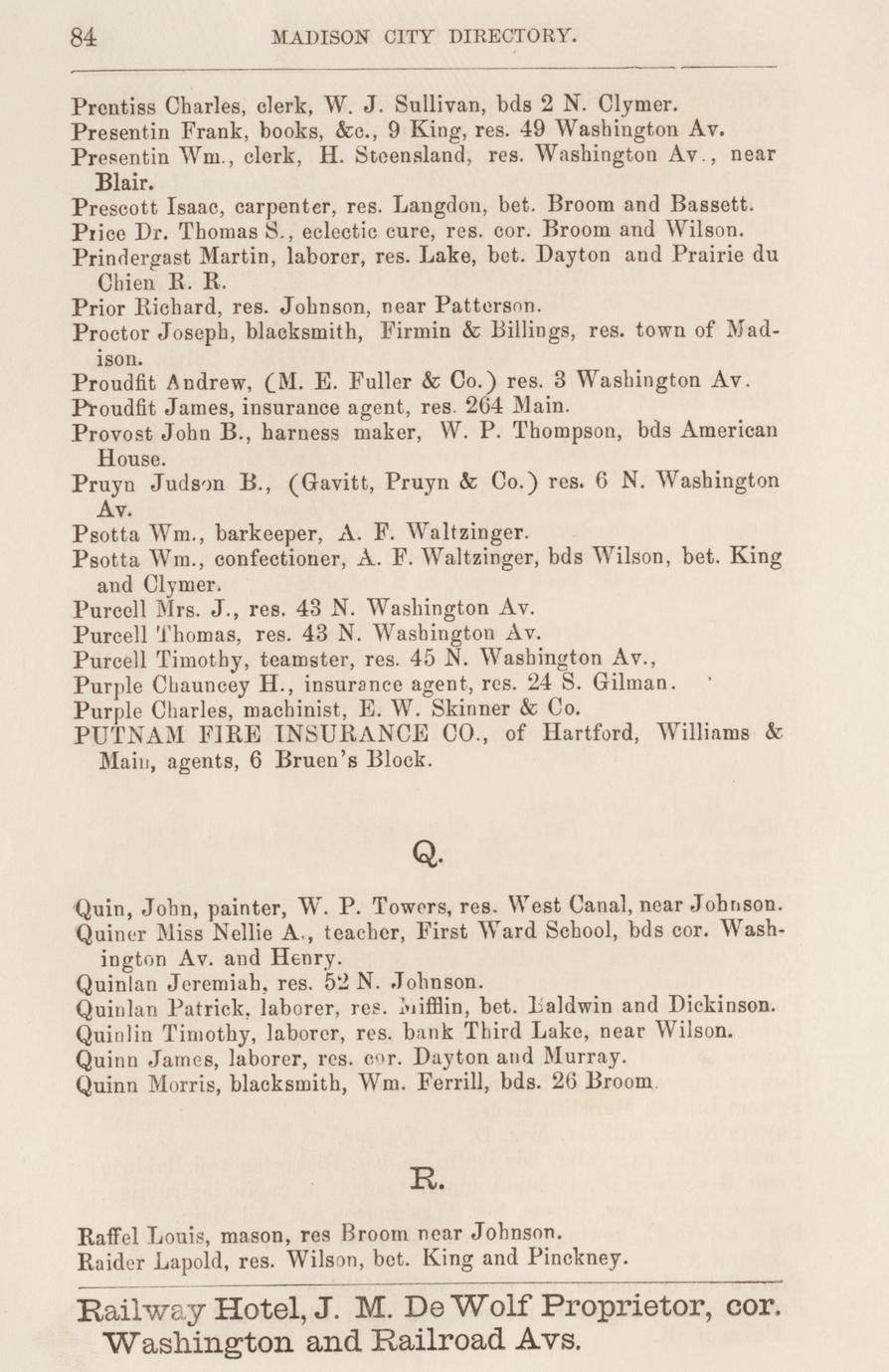 84 MADISON CITY DIRECTORY.

Prentiss Charles, clerk, W. J. Sullivan, bds 2 N. Clymer.
Presentin Frank, books, &c., 9 King, res. 49 Washington Av.
Presentin Wm., clerk, H. Steensland, res. Washington Av., near Blair.
Prescott Isaac, carpenter, res. Langdon, bet. Broom and Bassett.
Price Dr. Thomas S., eclectic cure, res. cor. Broom and Wilson.
Prindergast Martin, laborer, res. Lake, bet. Dayton and Prairie du Chien R. R.
Prior Richard, res. Johnson, near Patterson.
Proctor Joseph, blacksmith, Firmin & Billings, res. town of Madison.
Proudfit Andrew, (M. E. Fuller & Co.) res. 3 Washington Av.
Proudfit James, insurance agent, res. 264 Main.
Provost John B., harness maker, W. P. Thompson, bds American House.
Pruyn Judson B., (Gavitt, Pruyn & Co.) res. 6 N. Washington Av.
Psotta Wm., barkeeper, A. F. Waltzinger.
Psotta Wm., confectioner, A. F. Waltzinger, bds Wilson, bet. King and Clymer.
Purcell Mrs. J., res. 43 N. Washington Av.
Purcell Thomas, res. 43 N. Washington Av.
Purcell Timothy, teamster, res. 45 N. Washington Av.,
Purple Chauncey H., insurance agent, res. 24 S. Gilman.
Purple Charles, machinist, E. W. Skinner & Co.
PUTNAM FIRE INSURANCE CO., of Hartford, Williams & Main, agents, 6 Bruen's Block.

Q.

Quin, John, painter, W. P. Towers, res. West Canal, near Johnson.
Quiner Miss Nellie A., teacher, First Ward School, bds cor. Washington Av. and Henry.
Quinlan Jeremiah, res. 52 N. Johnson.
Quinlan Patrick, laborer, res. Mifflin, bet. Baldwin and Dickinson.
Quinlin Timothy, laborer, res. bank Third Lake, near Wilson.
Quinn James, laborer, res. cor. Dayton and Murray.
Quinn Morris, blacksmith, Wm. Ferrill, bds. 26 Broom.

R.

Raffel Louis, mason, res Broom near Johnson.
Raider Lapold, res. Wilson, bet. King and Pinckney.

Railway Hotel, J. M. De Wolf Proprietor, cor. Washington and Railroad Avs.